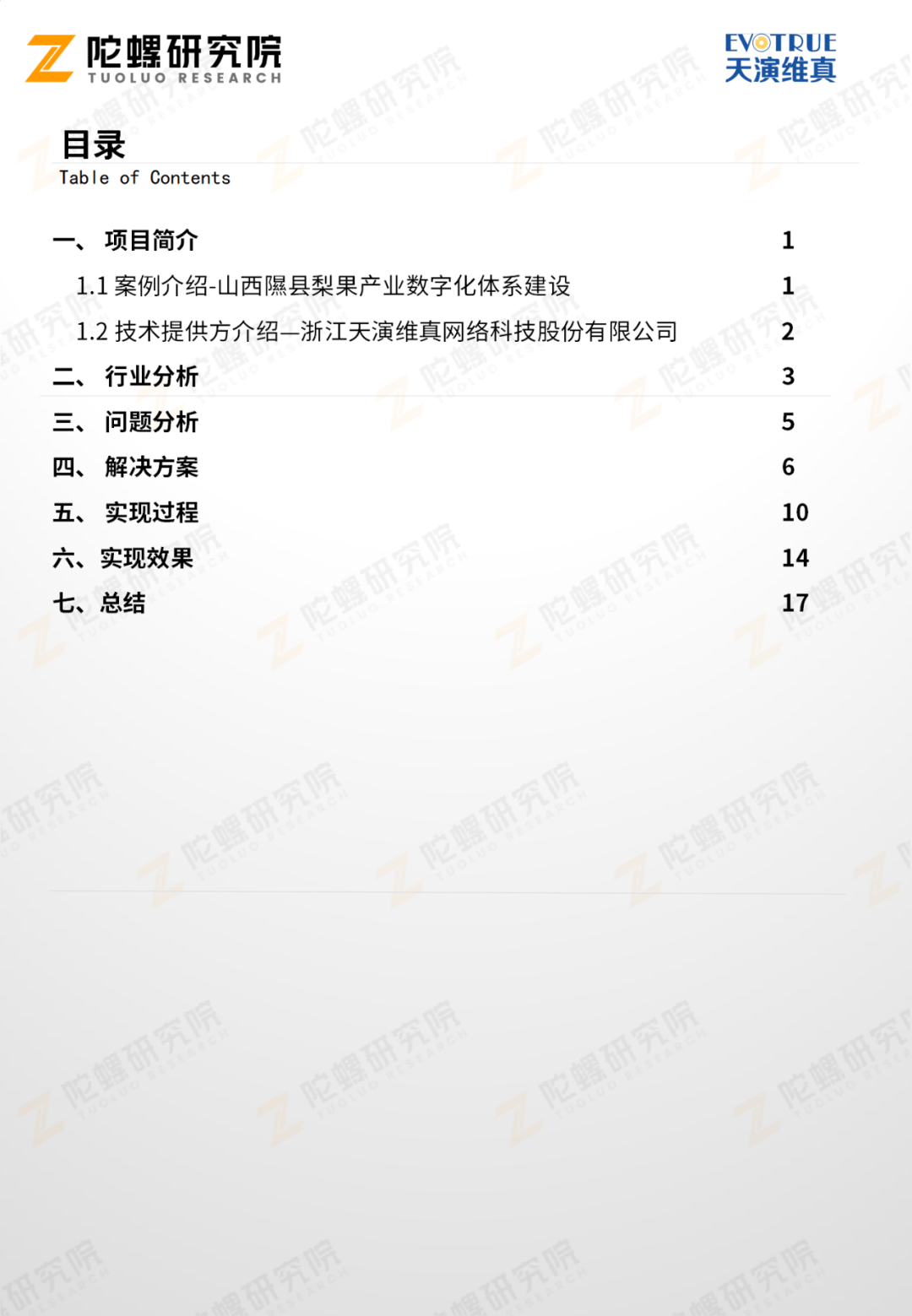 陀螺研究院
TUOLUO RESEARCH

EVOTRUE
天演维真

目录
Table of Contents

一、 项目简介 1

1.1 案例介绍-山西隰县梨果产业数字化体系建设 1

1.2 技术提供方介绍—浙江天演维真网络科技股份有限公司 2

二、 行业分析 3

三、 问题分析 5

四、 解决方案 6

五、 实现过程 10

六、实现效果 14

七、总结 17